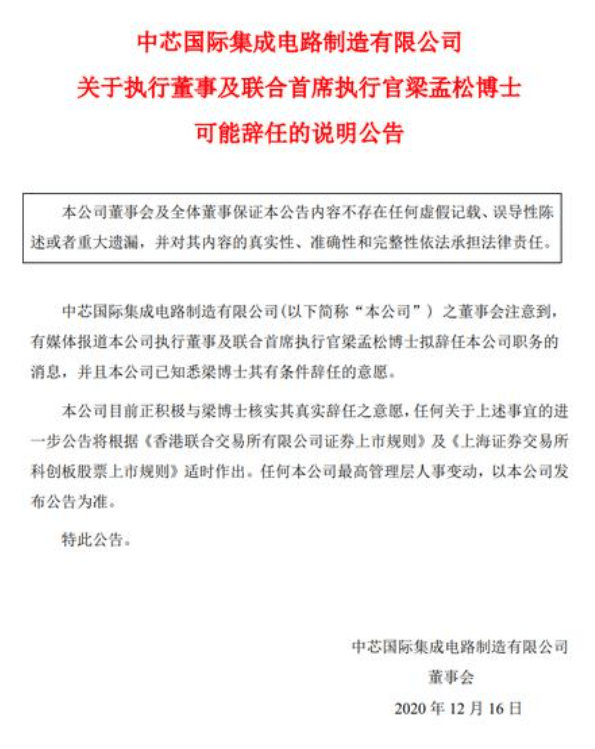 中芯国际集成电路制造有限公司
关于执行董事及联合首席执行官梁孟松博士
可能辞任的说明公告

本公司董事会及全体董事保证本公告内容不存在任何虚假记载、误导性陈述或者重大遗漏，并对其内容的真实性、准确性和完整性依法承担法律责任。

中芯国际集成电路制造有限公司（以下简称“本公司”）之董事会注意到，有媒体报道本公司执行董事及联合首席执行官梁孟松博士拟辞任本公司职务的消息，并且本公司已知悉梁博士其有条件辞任的意愿。

本公司目前正积极与梁博士核实其真实辞任之意愿，任何关于上述事宜的进一步公告将根据《香港联合交易所有限公司证券上市规则》及《上海证券交易所科创板股票上市规则》适时作出。任何本公司最高管理层人事变动，以本公司发布公告为准。

特此公告。

中芯国际集成电路制造有限公司
董事会
2020 年 12 月 16 日